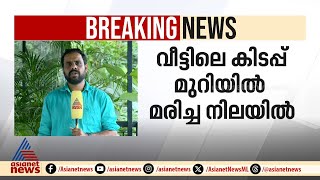 BREAKING NEWS

വീട്ടിലെ കിടപ്പ് മുറിയിൽ മരിച്ച നിലയിൽ

asianet news

/Asianetnews /asianetnews /asianetnews /AsianetNewsML /asianetnews